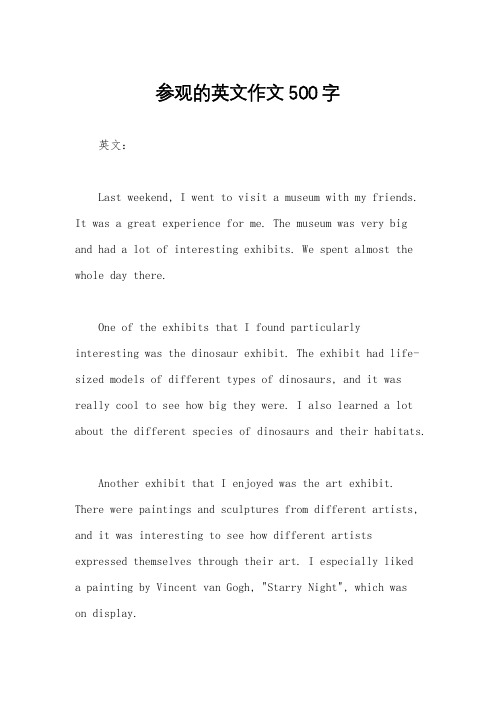 参观的英文作文500字

英文：

Last weekend, I went to visit a museum with my friends. It was a great experience for me. The museum was very big and had a lot of interesting exhibits. We spent almost the whole day there.

One of the exhibits that I found particularly interesting was the dinosaur exhibit. The exhibit had life-sized models of different types of dinosaurs, and it was really cool to see how big they were. I also learned a lot about the different species of dinosaurs and their habitats.

Another exhibit that I enjoyed was the art exhibit. There were paintings and sculptures from different artists, and it was interesting to see how different artists expressed themselves through their art. I especially liked a painting by Vincent van Gogh, "Starry Night", which was on display.